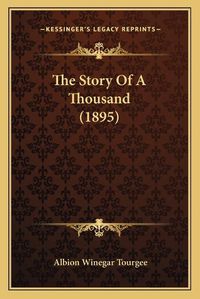 —KESSINGER'S LEGACY REPRINTS—

The Story Of A Thousand (1895)

Albion Winegar Tourgee